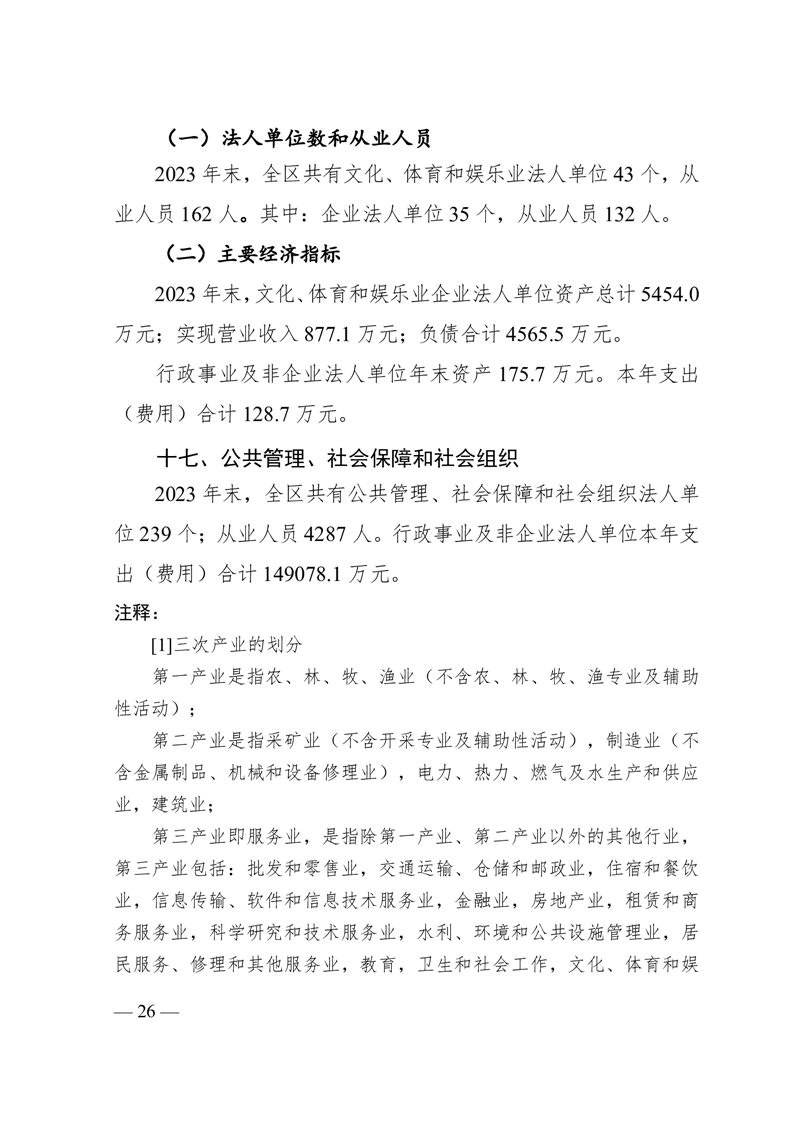 （一）法人单位数和从业人员

2023年末，全区共有文化、体育和娱乐业法人单位43个，从业人员162人。其中：企业法人单位35个，从业人员132人。

（二）主要经济指标

2023年末，文化、体育和娱乐业企业法人单位资产总计5454.0万元；实现营业收入877.1万元；负债合计4565.5万元。

行政事业及非企业法人单位年末资产175.7万元。本年支出（费用）合计128.7万元。

十七、公共管理、社会保障和社会组织

2023年末，全区共有公共管理、社会保障和社会组织法人单位239个；从业人员4287人。行政事业及非企业法人单位本年支出（费用）合计149078.1万元。

注释：

[1]三次产业的划分

第一产业是指农、林、牧、渔业（不含农、林、牧、渔专业及辅助性活动）；

第二产业是指采矿业（不含开采专业及辅助性活动），制造业（不含金属制品、机械和设备修理业），电力、热力、燃气及水生产和供应业，建筑业；

第三产业即服务业，是指除第一产业、第二产业以外的其他行业，第三产业包括：批发和零售业，交通运输、仓储和邮政业，住宿和餐饮业，信息传输、软件和信息技术服务业，金融业，房地产业，租赁和商务服务业，科学研究和技术服务业，水利、环境和公共设施管理业，居民服务、修理和其他服务业，教育，卫生和社会工作，文化、体育和娱

— 26 —